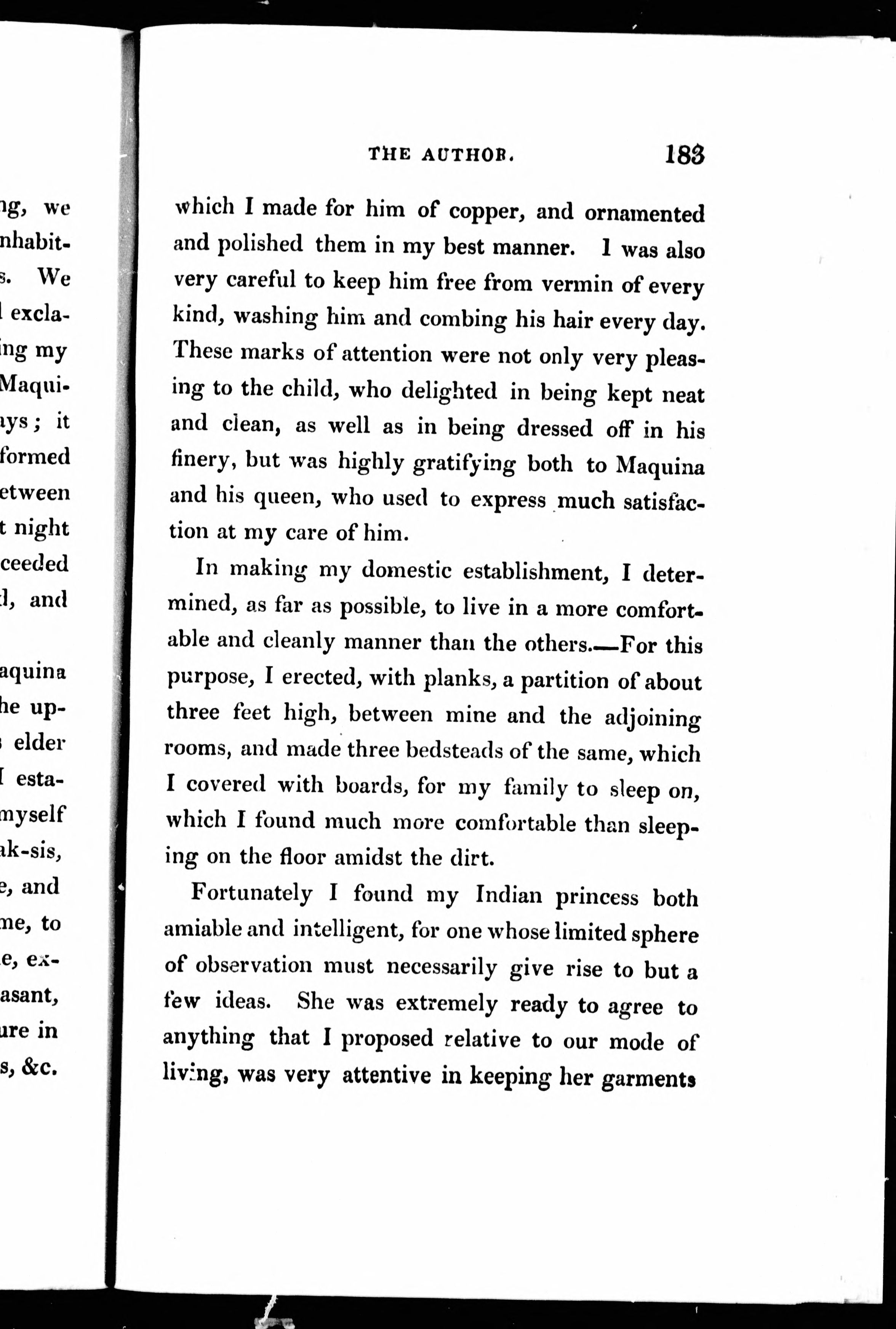 ng, we
nhabit-
s. We
l excla-
ing my
Maqui-
ays; it
formed
etween
t night
ceeded
d, and

aquina
he up-
s elder
I esta-
myself
ak-sis,
e, and
me, to
e, ex-
asant,
ure in
s, &c.

THE AUTHOR. 183

which I made for him of copper, and ornamented and polished them in my best manner. I was also very careful to keep him free from vermin of every kind, washing him and combing his hair every day. These marks of attention were not only very pleasing to the child, who delighted in being kept neat and clean, as well as in being dressed off in his finery, but was highly gratifying both to Maquina and his queen, who used to express much satisfaction at my care of him.

In making my domestic establishment, I determined, as far as possible, to live in a more comfortable and cleanly manner than the others.—For this purpose, I erected, with planks, a partition of about three feet high, between mine and the adjoining rooms, and made three bedsteads of the same, which I covered with boards, for my family to sleep on, which I found much more comfortable than sleeping on the floor amidst the dirt.

Fortunately I found my Indian princess both amiable and intelligent, for one whose limited sphere of observation must necessarily give rise to but a few ideas. She was extremely ready to agree to anything that I proposed relative to our mode of living, was very attentive in keeping her garments